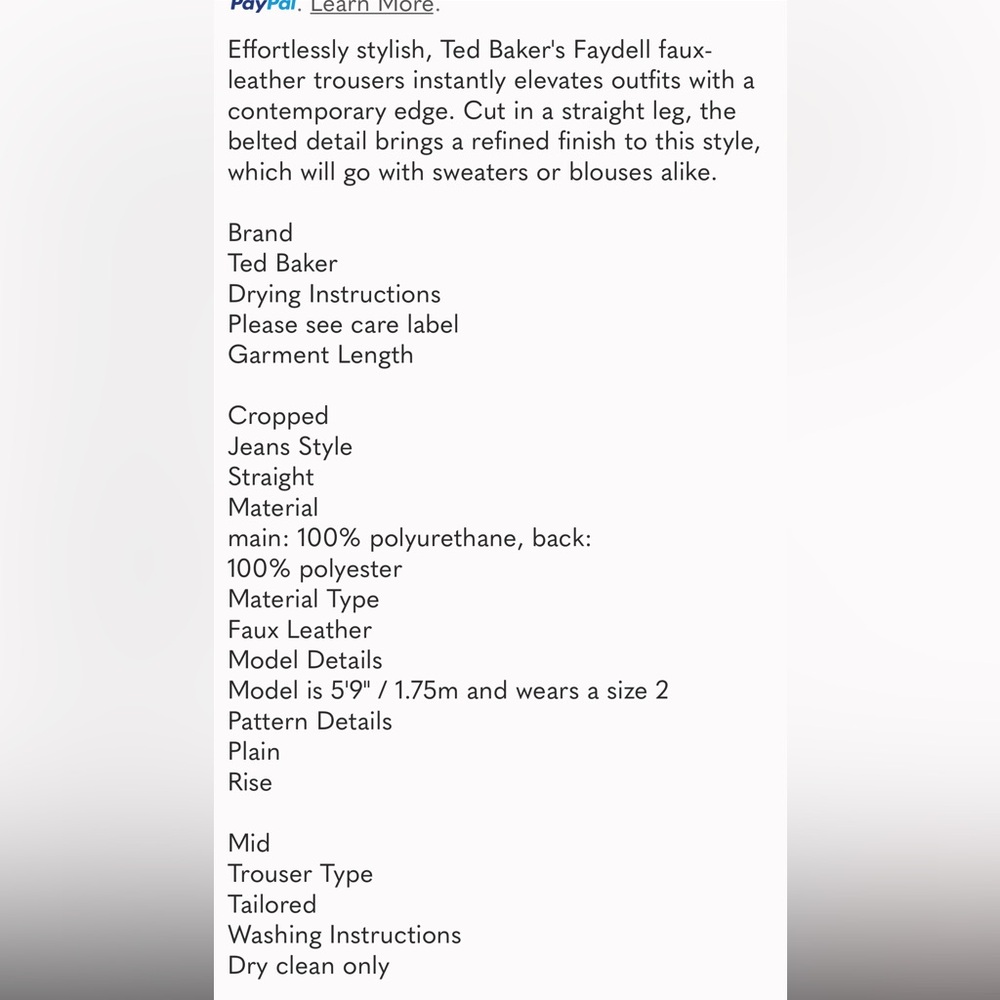 PayPal. Learn More.

Effortlessly stylish, Ted Baker's Faydell faux-leather trousers instantly elevates outfits with a contemporary edge. Cut in a straight leg, the belted detail brings a refined finish to this style, which will go with sweaters or blouses alike.

Brand
Ted Baker
Drying Instructions
Please see care label
Garment Length

Cropped
Jeans Style
Straight
Material
main: 100% polyurethane, back: 100% polyester
Material Type
Faux Leather
Model Details
Model is 5'9" / 1.75m and wears a size 2
Pattern Details
Plain
Rise

Mid
Trouser Type
Tailored
Washing Instructions
Dry clean only